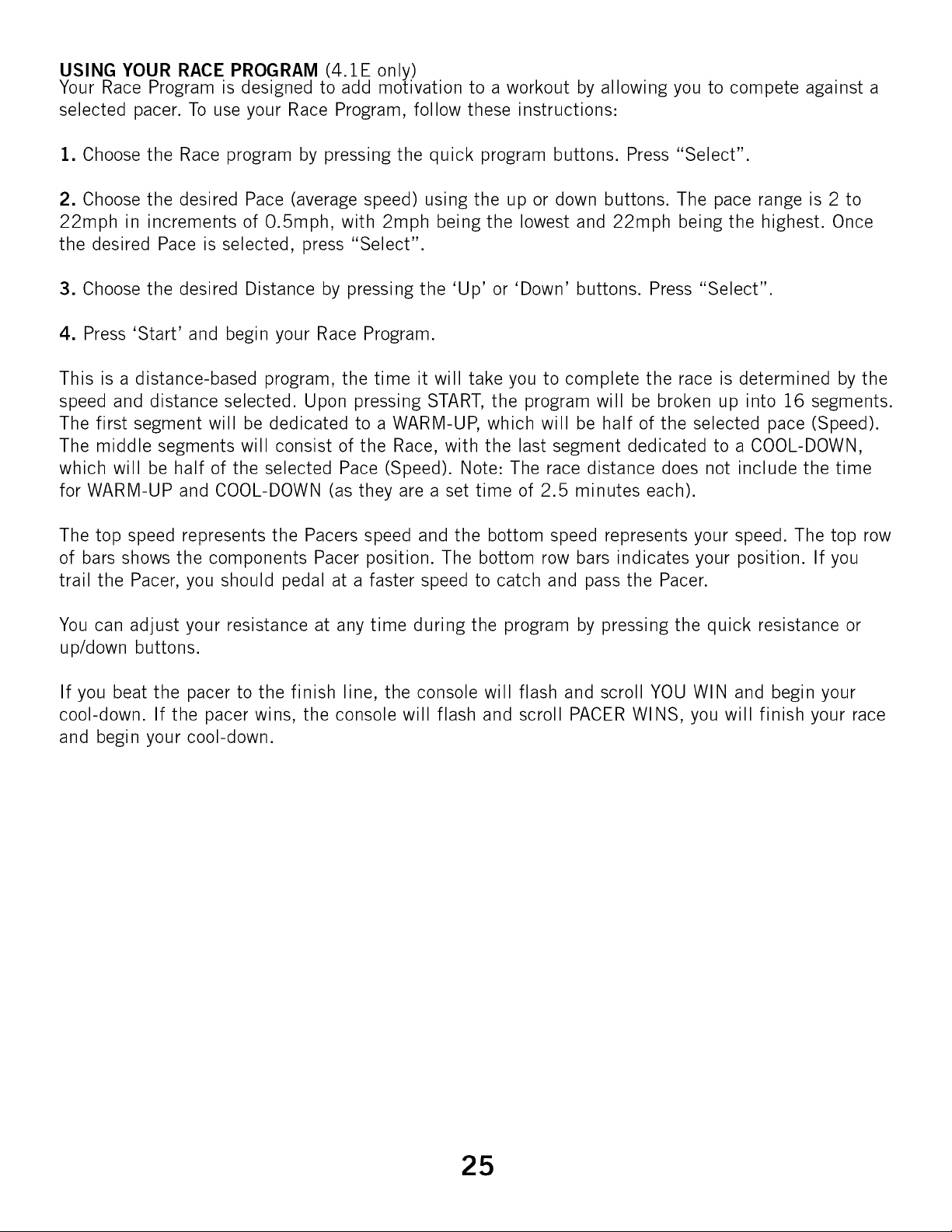 USING YOUR RACE PROGRAM (4.1E only)
Your Race Program is designed to add motivation to a workout by allowing you to compete against a selected pacer. To use your Race Program, follow these instructions:

1. Choose the Race program by pressing the quick program buttons. Press "Select".

2. Choose the desired Pace (average speed) using the up or down buttons. The pace range is 2 to 22mph in increments of 0.5mph, with 2mph being the lowest and 22mph being the highest. Once the desired Pace is selected, press "Select".

3. Choose the desired Distance by pressing the 'Up' or 'Down' buttons. Press "Select".

4. Press 'Start' and begin your Race Program.

This is a distance-based program, the time it will take you to complete the race is determined by the speed and distance selected. Upon pressing START, the program will be broken up into 16 segments. The first segment will be dedicated to a WARM-UP, which will be half of the selected pace (Speed). The middle segments will consist of the Race, with the last segment dedicated to a COOL-DOWN, which will be half of the selected Pace (Speed). Note: The race distance does not include the time for WARM-UP and COOL-DOWN (as they are a set time of 2.5 minutes each).

The top speed represents the Pacers speed and the bottom speed represents your speed. The top row of bars shows the components Pacer position. The bottom row bars indicates your position. If you trail the Pacer, you should pedal at a faster speed to catch and pass the Pacer.

You can adjust your resistance at any time during the program by pressing the quick resistance or up/down buttons.

If you beat the pacer to the finish line, the console will flash and scroll YOU WIN and begin your cool-down. If the pacer wins, the console will flash and scroll PACER WINS, you will finish your race and begin your cool-down.

25